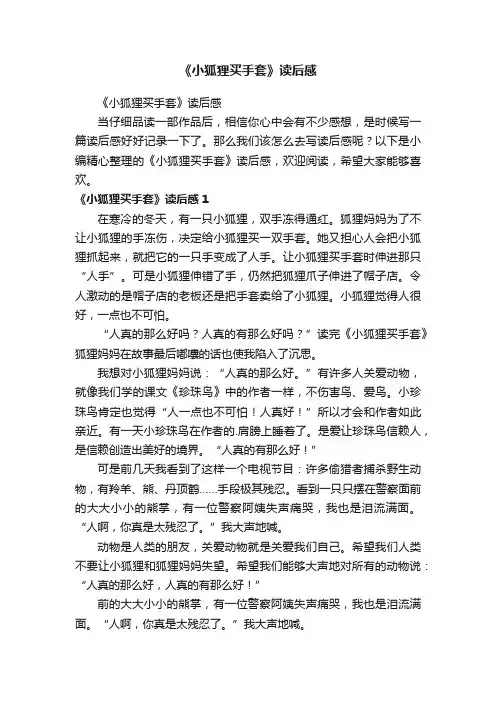 《小狐狸买手套》读后感

《小狐狸买手套》读后感

当仔细品读一部作品后，相信你心中会有不少感想，是时候写一篇读后感好好记录一下了。那么我们该怎么去写读后感呢？以下是小编精心整理的《小狐狸买手套》读后感，欢迎阅读，希望大家能够喜欢。

《小狐狸买手套》读后感 1

在寒冷的冬天，有一只小狐狸，双手冻得通红。狐狸妈妈为了不让小狐狸的手冻伤，决定给小狐狸买一双手套。她又担心人会把小狐狸抓起来，就把它的一只手变成了人手。让小狐狸买手套时伸进那只“人手”。可是小狐狸伸错了手，仍然把狐狸爪子伸进了帽子店。令人激动的是帽子店的老板还是把手套卖给了小狐狸。小狐狸觉得人很好，一点也不可怕。

“人真的那么好吗？人真的有那么好吗？”读完《小狐狸买手套》狐狸妈妈在故事最后嘟囔的话也使我陷入了沉思。

我想对小狐狸妈妈说：“人真的那么好。”有许多人关爱动物，就像我们学的课文《珍珠鸟》中的作者一样，不伤害鸟、爱鸟。小珍珠鸟肯定也觉得“人一点也不可怕！人真好！”所以才会和作者如此亲近。有一天小珍珠鸟在作者的.肩膀上睡着了。是爱让珍珠鸟信赖人，是信赖创造出美好的境界。“人真的有那么好！”

可是前几天我看到了这样一个电视节目：许多偷猎者捕杀野生动物，有羚羊、熊、丹顶鹤……手段极其残忍。看到一只只摆在警察面前的大大小小的熊掌，有一位警察阿姨失声痛哭，我也是泪流满面。“人啊，你真是太残忍了。”我大声地喊。

动物是人类的朋友，关爱动物就是关爱我们自己。希望我们人类不要让小狐狸和狐狸妈妈失望。希望我们能够大声地对所有的动物说：“人真的那么好，人真的有那么好！”

前的大大小小的熊掌，有一位警察阿姨失声痛哭，我也是泪流满面。“人啊，你真是太残忍了。”我大声地喊。